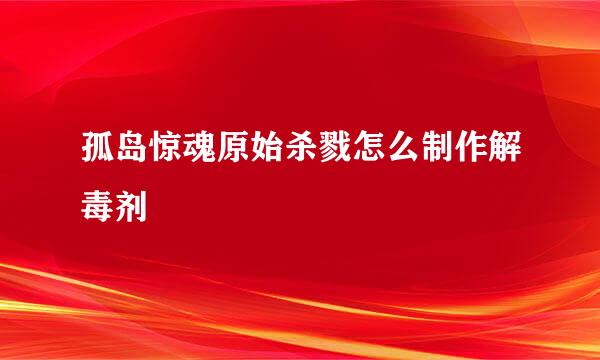 孤岛惊魂原始杀戮怎么制作解毒剂